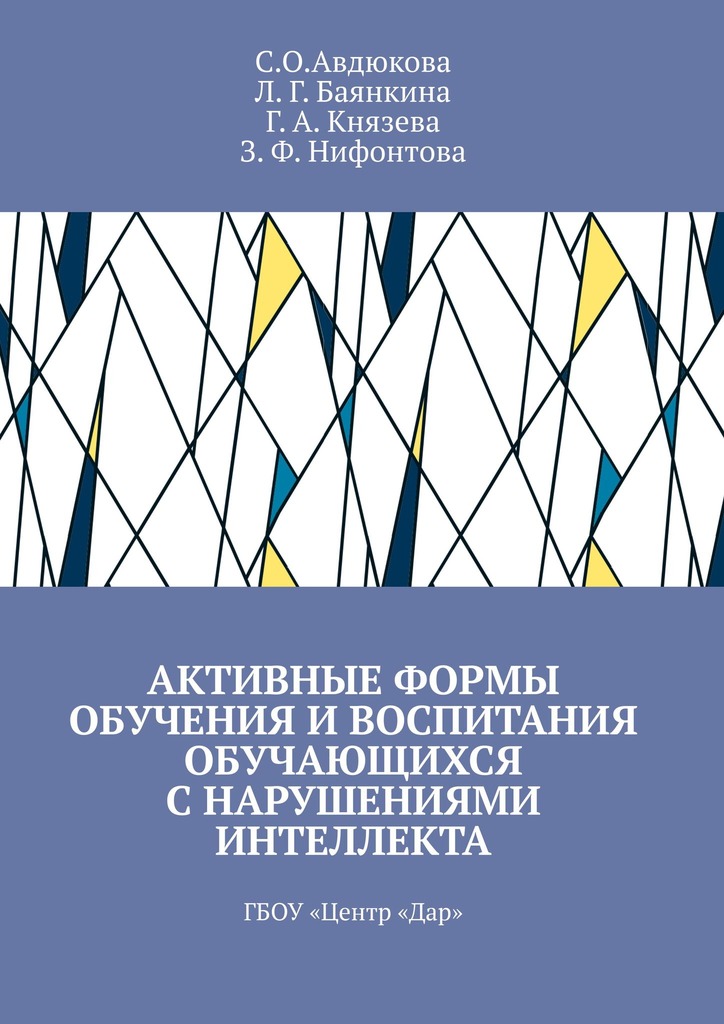 С.О.Авдюкова
Л. Г. Баянкина
Г. А. Князева
З. Ф. Нифонтова

АКТИВНЫЕ ФОРМЫ ОБУЧЕНИЯ И ВОСПИТАНИЯ ОБУЧАЮЩИХСЯ С НАРУШЕНИЯМИ ИНТЕЛЛЕКТА

ГБОУ «Центр «Дар»